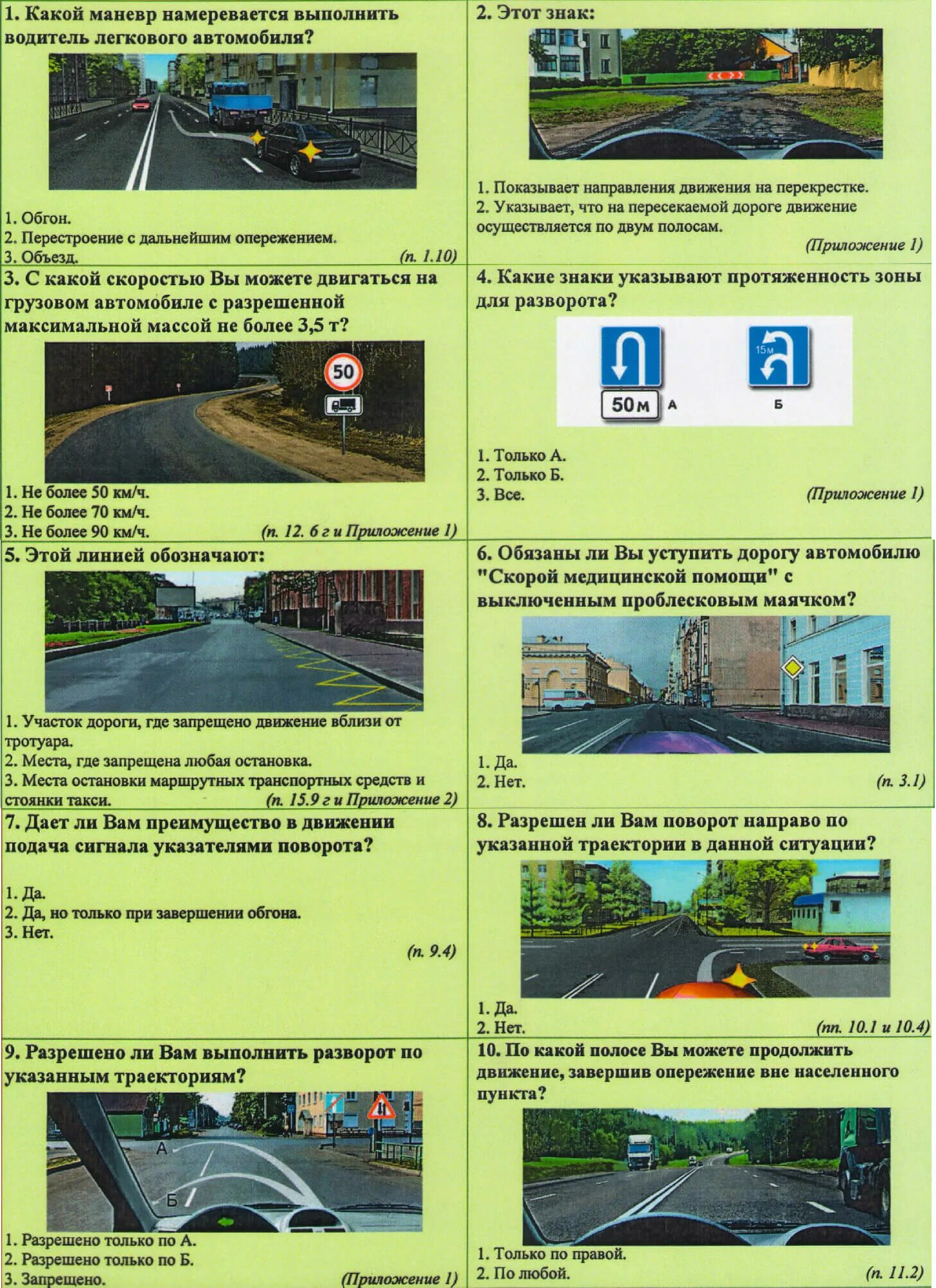 1. Какой маневр намеревается выполнить водитель легкового автомобиля?

1. Обгон.
2. Перестроение с дальнейшим опережением.
3. Объезд. (п. 1.10)

2. Этот знак:

1. Показывает направления движения на перекрестке.
2. Указывает, что на пересекаемой дороге движение осуществляется по двум полосам.
(Приложение 1)

3. С какой скоростью Вы можете двигаться на грузовом автомобиле с разрешенной максимальной массой не более 3,5 т?

50

1. Не более 50 км/ч.
2. Не более 70 км/ч.
3. Не более 90 км/ч. (п. 12. 6 г и Приложение 1)

4. Какие знаки указывают протяженность зоны для разворота?

50 м А
15м Б

1. Только А.
2. Только Б.
3. Все. (Приложение 1)

5. Этой линией обозначают:

1. Участок дороги, где запрещено движение вблизи от тротуара.
2. Места, где запрещена любая остановка.
3. Места остановки маршрутных транспортных средств и стоянки такси. (п. 15.9 г и Приложение 2)

6. Обязаны ли Вы уступить дорогу автомобилю "Скорой медицинской помощи" с выключенным проблесковым маячком?

1. Да.
2. Нет. (п. 3.1)

7. Дает ли Вам преимущество в движении подача сигнала указателями поворота?

1. Да.
2. Да, но только при завершении обгона.
3. Нет.
(п. 9.4)

8. Разрешен ли Вам поворот направо по указанной траектории в данной ситуации?

1. Да.
2. Нет. (пп. 10.1 и 10.4)

9. Разрешено ли Вам выполнить разворот по указанным траекториям?

А
Б

1. Разрешено только по А.
2. Разрешено только по Б.
3. Запрещено. (Приложение 1)

10. По какой полосе Вы можете продолжить движение, завершив опережение вне населенного пункта?

1. Только по правой.
2. По любой. (п. 11.2)